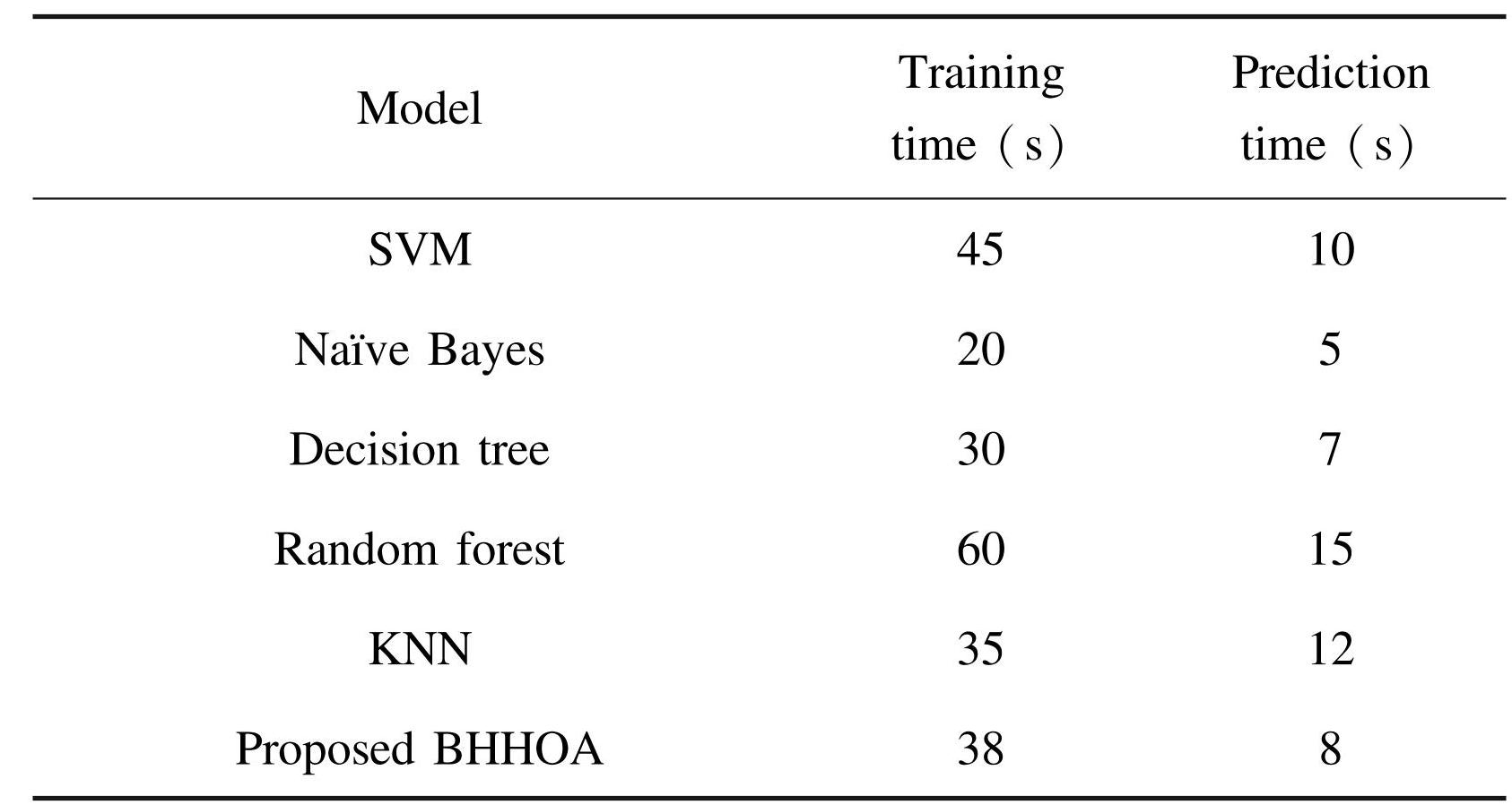 | Model | Training time (s) | Prediction time (s) |
|---|---|---|
| SVM | 45 | 10 |
| Naïve Bayes | 20 | 5 |
| Decision tree | 30 | 7 |
| Random forest | 60 | 15 |
| KNN | 35 | 12 |
| Proposed BHHOA | 38 | 8 |